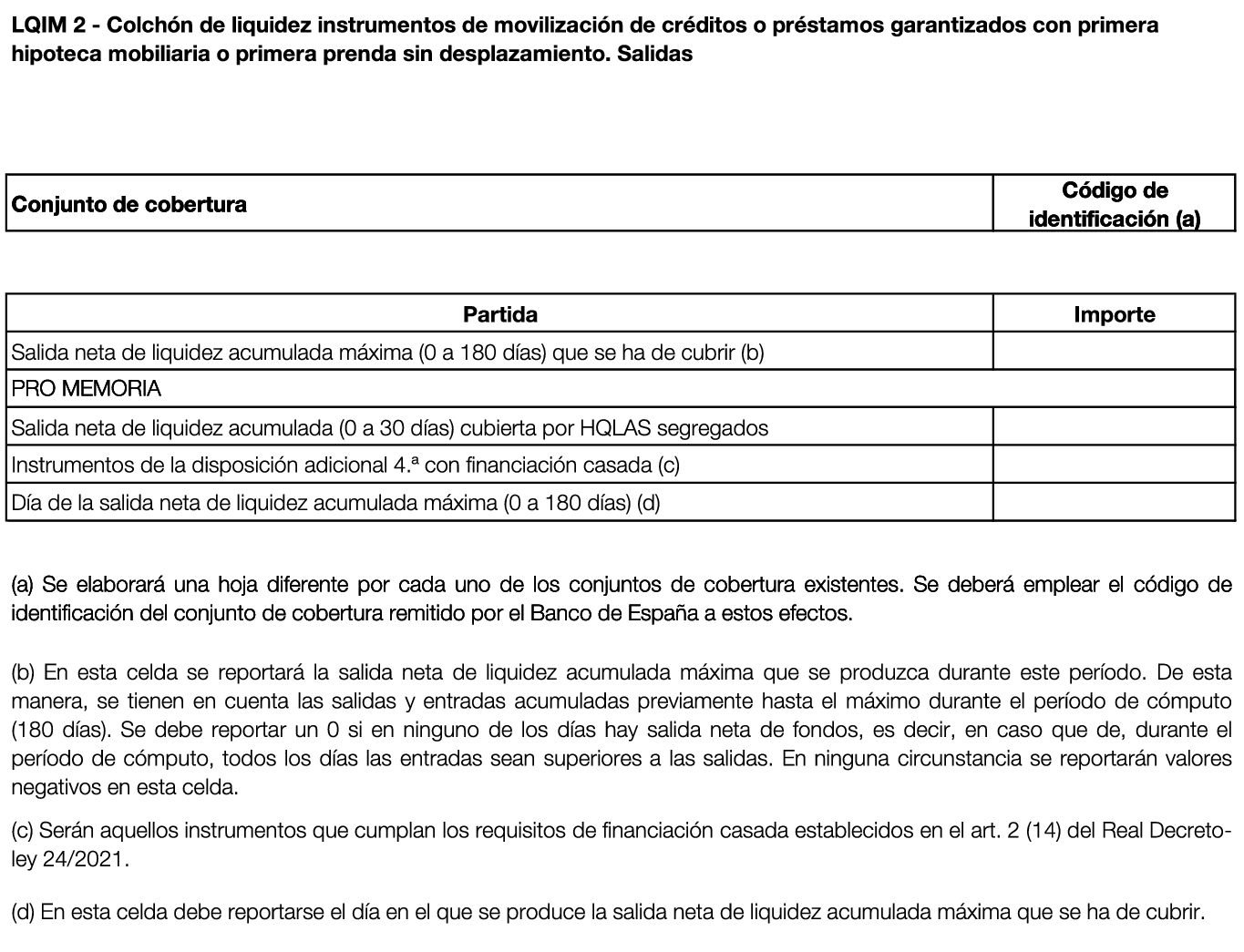 LQIM 2 - Colchón de liquidez instrumentos de movilización de créditos o préstamos garantizados con primera hipoteca mobiliaria o primera prenda sin desplazamiento. Salidas

| Conjunto de cobertura | Código de identificación (a) |
|---|---|

| Partida | Importe |
|---|---|
| Salida neta de liquidez acumulada máxima (0 a 180 días) que se ha de cubrir (b) | |
| PRO MEMORIA | |
| Salida neta de liquidez acumulada (0 a 30 días) cubierta por HQLAS segregados | |
| Instrumentos de la disposición adicional 4.ª con financiación casada (c) | |
| Día de la salida neta de liquidez acumulada máxima (0 a 180 días) (d) | |

(a) Se elaborará una hoja diferente por cada uno de los conjuntos de cobertura existentes. Se deberá emplear el código de identificación del conjunto de cobertura remitido por el Banco de España a estos efectos.

(b) En esta celda se reportará la salida neta de liquidez acumulada máxima que se produzca durante este período. De esta manera, se tienen en cuenta las salidas y entradas acumuladas previamente hasta el máximo durante el período de cómputo (180 días). Se debe reportar un 0 si en ninguno de los días hay salida neta de fondos, es decir, en caso que de, durante el período de cómputo, todos los días las entradas sean superiores a las salidas. En ninguna circunstancia se reportarán valores negativos en esta celda.

(c) Serán aquellos instrumentos que cumplan los requisitos de financiación casada establecidos en el art. 2 (14) del Real Decreto-ley 24/2021.

(d) En esta celda debe reportarse el día en el que se produce la salida neta de liquidez acumulada máxima que se ha de cubrir.